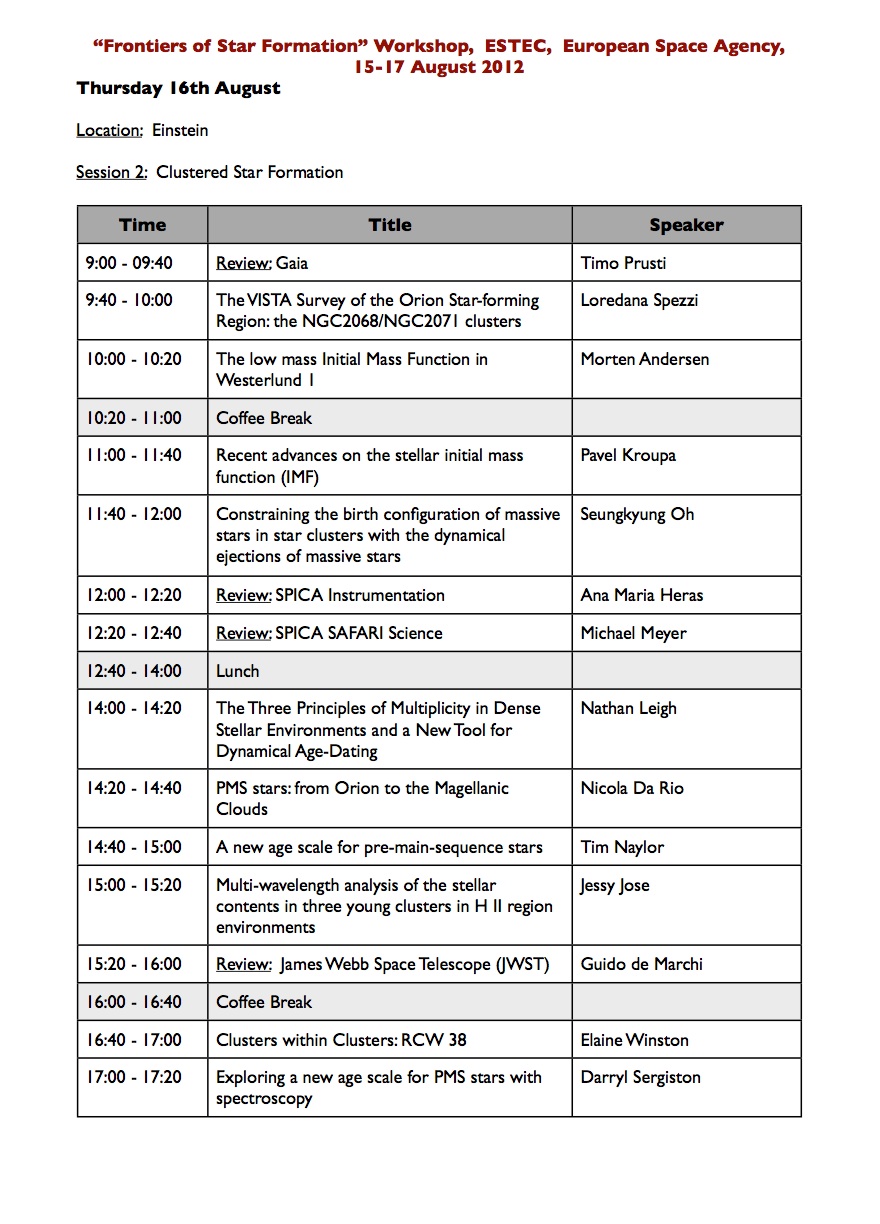 “Frontiers of Star Formation” Workshop, ESTEC, European Space Agency, 15-17 August 2012

Thursday 16th August

Location: Einstein

Session 2: Clustered Star Formation

| Time | Title | Speaker |
|---|---|---|
| 9:00 - 09:40 | Review: Gaia | Timo Prusti |
| 9:40 - 10:00 | The VISTA Survey of the Orion Star-forming Region: the NGC2068/NGC2071 clusters | Loredana Spezzi |
| 10:00 - 10:20 | The low mass Initial Mass Function in Westerlund 1 | Morten Andersen |
| 10:20 - 11:00 | Coffee Break | |
| 11:00 - 11:40 | Recent advances on the stellar initial mass function (IMF) | Pavel Kroupa |
| 11:40 - 12:00 | Constraining the birth configuration of massive stars in star clusters with the dynamical ejections of massive stars | Seungkyung Oh |
| 12:00 - 12:20 | Review: SPICA Instrumentation | Ana Maria Heras |
| 12:20 - 12:40 | Review: SPICA SAFARI Science | Michael Meyer |
| 12:40 - 14:00 | Lunch | |
| 14:00 - 14:20 | The Three Principles of Multiplicity in Dense Stellar Environments and a New Tool for Dynamical Age-Dating | Nathan Leigh |
| 14:20 - 14:40 | PMS stars: from Orion to the Magellanic Clouds | Nicola Da Rio |
| 14:40 - 15:00 | A new age scale for pre-main-sequence stars | Tim Naylor |
| 15:00 - 15:20 | Multi-wavelength analysis of the stellar contents in three young clusters in H II region environments | Jessy Jose |
| 15:20 - 16:00 | Review: James Webb Space Telescope (JWST) | Guido de Marchi |
| 16:00 - 16:40 | Coffee Break | |
| 16:40 - 17:00 | Clusters within Clusters: RCW 38 | Elaine Winston |
| 17:00 - 17:20 | Exploring a new age scale for PMS stars with spectroscopy | Darryl Sergiston |